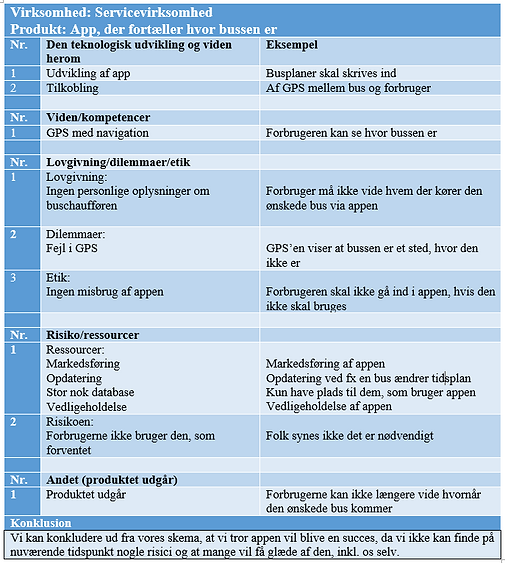 Virksomhed: Servicevirksomhed
Produkt: App, der fortæller hvor bussen er

| Nr. | Den teknologisk udvikling og viden herom | Eksempel |
|---|---|---|
| 1 | Udvikling af app | Busplaner skal skrives ind |
| 2 | Tilkobling | Af GPS mellem bus og forbruger |
| | | |
| Nr. | Viden/kompetencer | |
| 1 | GPS med navigation | Forbrugeren kan se hvor bussen er |
| | | |
| Nr. | Lovgivning/dilemmaer/etik | |
| 1 | Lovgivning: Ingen personlige oplysninger om buschaufføren | Forbruger må ikke vide hvem der kører den ønskede bus via appen |
| 2 | Dilemmaer: Fejl i GPS | GPS'en viser at bussen er et sted, hvor den ikke er |
| 3 | Etik: Ingen misbrug af appen | Forbrugeren skal ikke gå ind i appen, hvis den ikke skal bruges |
| | | |
| Nr. | Risiko/ressourcer | |
| 1 | Ressourcer: Markedsføring Opdatering Stor nok database Vedligeholdelse | Markedsføring af appen Opdatering ved fx en bus ændrer tidsplan Kun have plads til dem, som bruger appen Vedligeholdelse af appen |
| 2 | Risikoen: Forbrugerne ikke bruger den, som forventet | Folk synes ikke det er nødvendigt |
| | | |
| Nr. | Andet (produktet udgår) | |
| 1 | Produktet udgår | Forbrugerne kan ikke længere vide hvornår den ønskede bus kommer |

Konklusion
Vi kan konkludere ud fra vores skema, at vi tror appen vil blive en succes, da vi ikke kan finde på nuværende tidspunkt nogle risici og at mange vil få glæde af den, inkl. os selv.